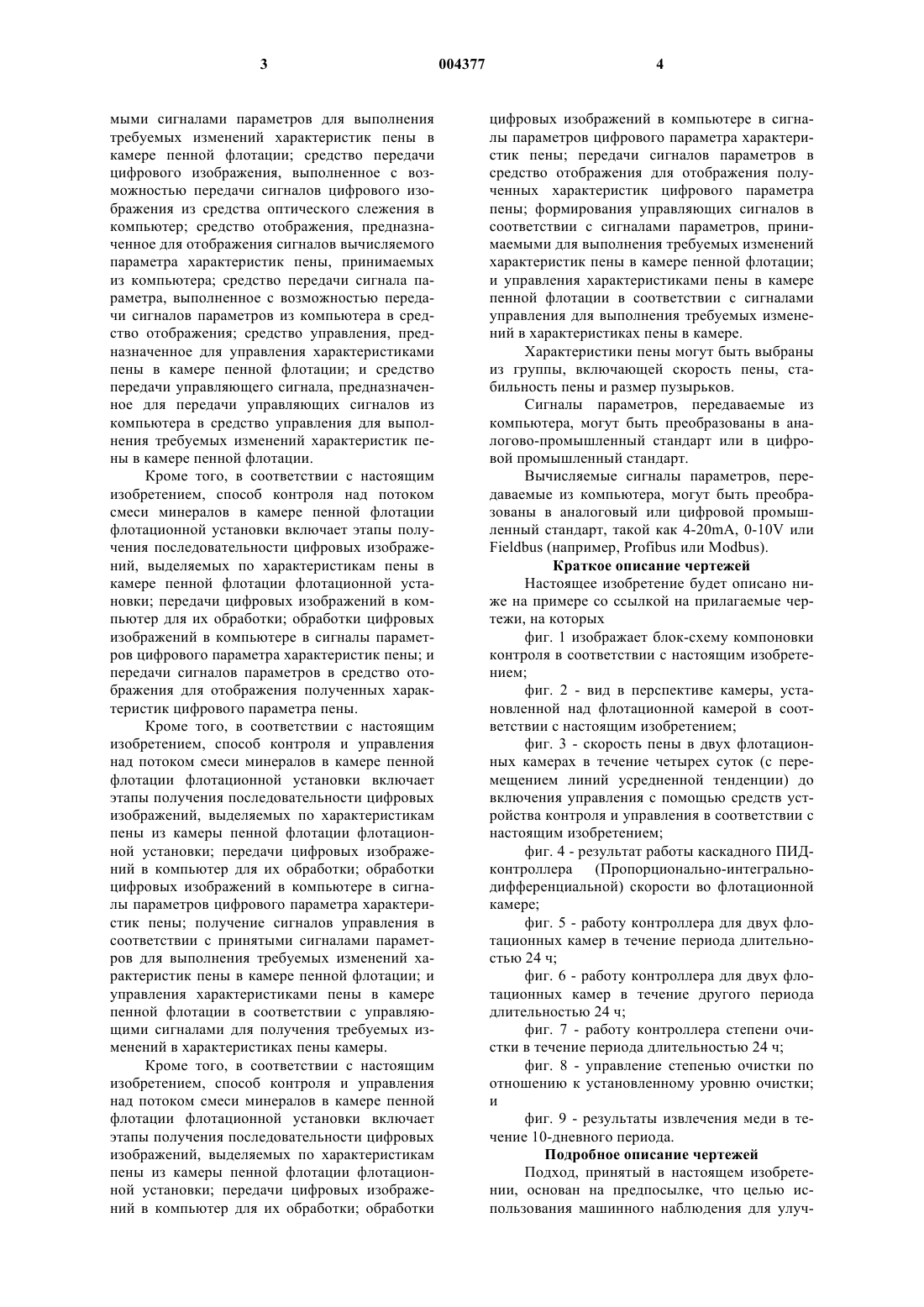 3 004377 4

мыми сигналами параметров для выполнения требуемых изменений характеристик пены в камере пенной флотации; средство передачи цифрового изображения, выполненное с возможностью передачи сигналов цифрового изображения из средства оптического слежения в компьютер; средство отображения, предназначенное для отображения сигналов вычисляемого параметра характеристик пены, принимаемых из компьютера; средство передачи сигнала параметра, выполненное с возможностью передачи сигналов параметров из компьютера в средство отображения; средство управления, предназначенное для управления характеристиками пены в камере пенной флотации; и средство передачи управляющего сигнала, предназначенное для передачи управляющих сигналов из компьютера в средство управления для выполнения требуемых изменений характеристик пены в камере пенной флотации.

Кроме того, в соответствии с настоящим изобретением, способ контроля над потоком смеси минералов в камере пенной флотации флотационной установки включает этапы получения последовательности цифровых изображений, выделяемых по характеристикам пены в камере пенной флотации флотационной установки; передачи цифровых изображений в компьютер для их обработки; обработки цифровых изображений в компьютере в сигналы параметров цифрового параметра характеристик пены; и передачи сигналов параметров в средство отображения для отображения полученных характеристик цифрового параметра пены.

Кроме того, в соответствии с настоящим изобретением, способ контроля и управления над потоком смеси минералов в камере пенной флотации флотационной установки включает этапы получения последовательности цифровых изображений, выделяемых по характеристикам пены из камеры пенной флотации флотационной установки; передачи цифровых изображений в компьютер для их обработки; обработки цифровых изображений в компьютере в сигналы параметров цифрового параметра характеристик пены; получение сигналов управления в соответствии с принятыми сигналами параметров для выполнения требуемых изменений характеристик пены в камере пенной флотации; и управления характеристиками пены в камере пенной флотации в соответствии с управляющими сигналами для получения требуемых изменений в характеристиках пены камеры.

Кроме того, в соответствии с настоящим изобретением, способ контроля и управления над потоком смеси минералов в камере пенной флотации флотационной установки включает этапы получения последовательности цифровых изображений, выделяемых по характеристикам пены из камеры пенной флотации флотационной установки; передачи цифровых изображений в компьютер для их обработки; обработки цифровых изображений в компьютере в сигналы параметров цифрового параметра характеристик пены; передачи сигналов параметров в средство отображения для отображения полученных характеристик цифрового параметра пены; формирования управляющих сигналов в соответствии с сигналами параметров, принимаемыми для выполнения требуемых изменений характеристик пены в камере пенной флотации; и управления характеристиками пены в камере пенной флотации в соответствии с сигналами управления для выполнения требуемых изменений в характеристиках пены в камере.

Характеристики пены могут быть выбраны из группы, включающей скорость пены, стабильность пены и размер пузырьков.

Сигналы параметров, передаваемые из компьютера, могут быть преобразованы в аналогово-промышленный стандарт или в цифровой промышленный стандарт.

Вычисляемые сигналы параметров, передаваемые из компьютера, могут быть преобразованы в аналоговый или цифровой промышленный стандарт, такой как 4-20mA, 0-10V или Fieldbus (например, Profibus или Modbus).

Краткое описание чертежей

Настоящее изобретение будет описано ниже на примере со ссылкой на прилагаемые чертежи, на которых

фиг. 1 изображает блок-схему компоновки контроля в соответствии с настоящим изобретением;

фиг. 2 - вид в перспективе камеры, установленной над флотационной камерой в соответствии с настоящим изобретением;

фиг. 3 - скорость пены в двух флотационных камерах в течение четырех суток (с перемещением линий усредненной тенденции) до включения управления с помощью средств устройства контроля и управления в соответствии с настоящим изобретением;

фиг. 4 - результат работы каскадного ПИД-контроллера (Пропорционально-интегрально-дифференциальной) скорости во флотационной камере;

фиг. 5 - работу контроллера для двух флотационных камер в течение периода длительностью 24 ч;

фиг. 6 - работу контроллера для двух флотационных камер в течение другого периода длительностью 24 ч;

фиг. 7 - работу контроллера степени очистки в течение периода длительностью 24 ч;

фиг. 8 - управление степенью очистки по отношению к установленному уровню очистки; и

фиг. 9 - результаты извлечения меди в течение 10-дневного периода.

Подробное описание чертежей

Подход, принятый в настоящем изобретении, основан на предпосылке, что целью использования машинного наблюдения для улуч-